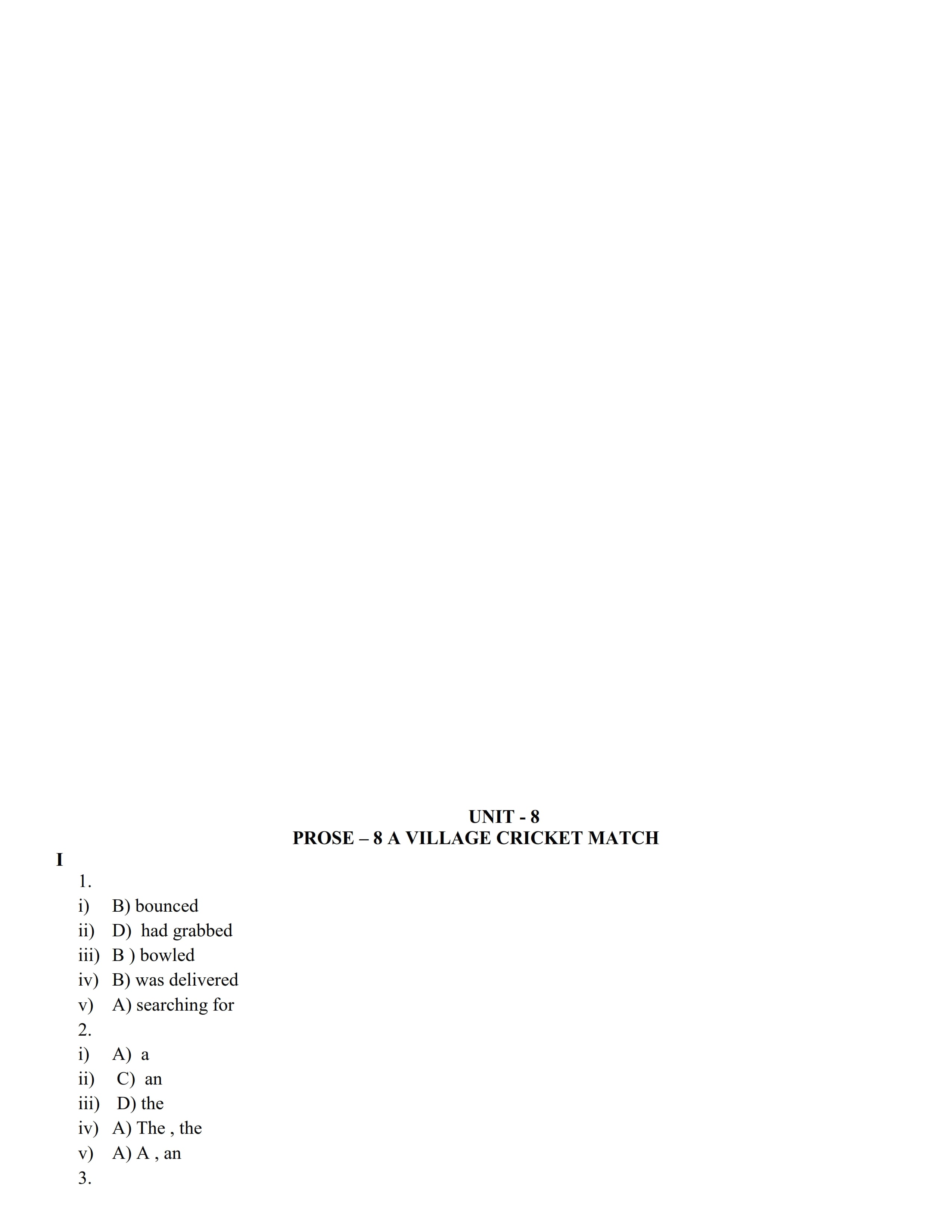 UNIT - 8
PROSE – 8 A VILLAGE CRICKET MATCH

I

1.

i) B) bounced

ii) D) had grabbed

iii) B ) bowled

iv) B) was delivered

v) A) searching for

2.

i) A) a

ii) C) an

iii) D) the

iv) A) The , the

v) A) A , an

3.